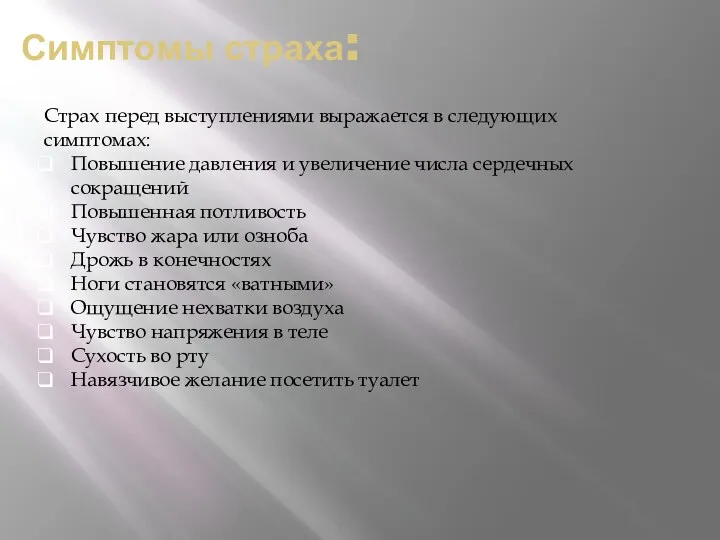 Симптомы страха:

Страх перед выступлениями выражается в следующих симптомах:

- Повышение давления и увеличение числа сердечных сокращений
- Повышенная потливость
- Чувство жара или озноба
- Дрожь в конечностях
- Ноги становятся «ватными»
- Ощущение нехватки воздуха
- Чувство напряжения в теле
- Сухость во рту
- Навязчивое желание посетить туалет